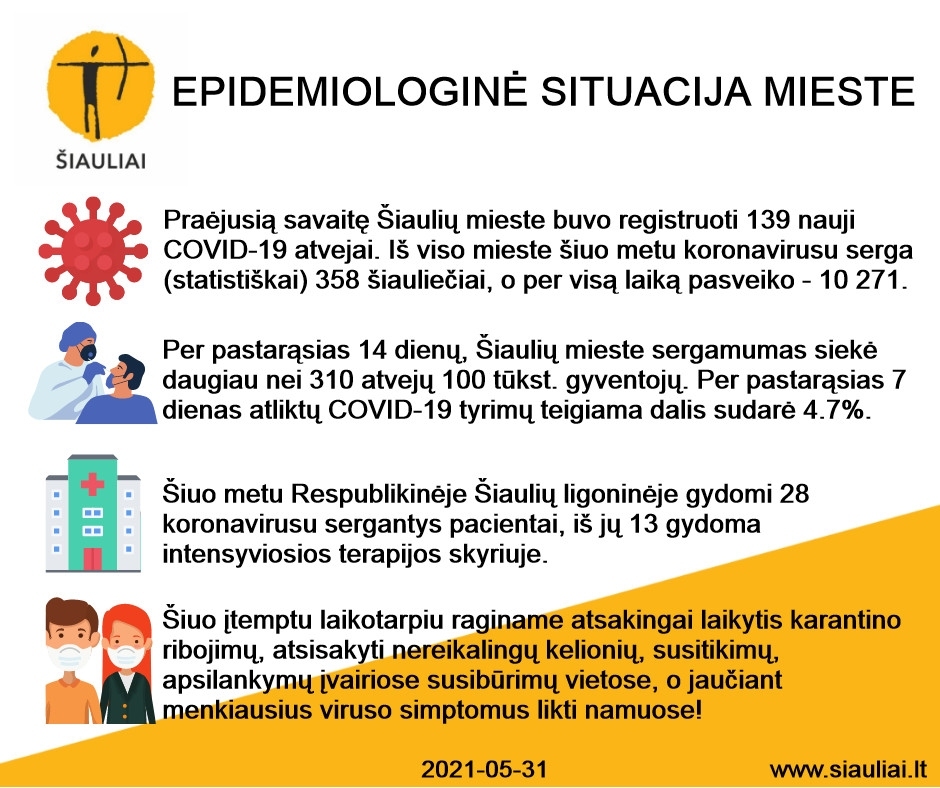 ŠIAULIAI

EPIDEMIOLOGINĖ SITUACIJA MIESTE

Praėjusią savaitę Šiaulių mieste buvo registruoti 139 nauji COVID-19 atvejai. Iš viso mieste šiuo metu koronavirusu serga (statistiškai) 358 šiauliečiai, o per visą laiką pasveiko - 10 271.

Per pastarąsias 14 dienų, Šiaulių mieste sergamumas siekė daugiau nei 310 atvejų 100 tūkst. gyventojų. Per pastarąsias 7 dienas atliktų COVID-19 tyrimų teigiama dalis sudarė 4.7%.

Šiuo metu Respublikinėje Šiaulių ligoninėje gydomi 28 koronavirusu sergantys pacientai, iš jų 13 gydoma intensyviosios terapijos skyriuje.

Šiuo įtemptu laikotarpiu raginame atsakingai laikytis karantino ribojimų, atsisakyti nereikalingų kelionių, susitikimų, apsilankymų įvairiose susibūrimų vietose, o jaučiant menkiausius viruso simptomus likti namuose!

2021-05-31

www.siauliai.lt